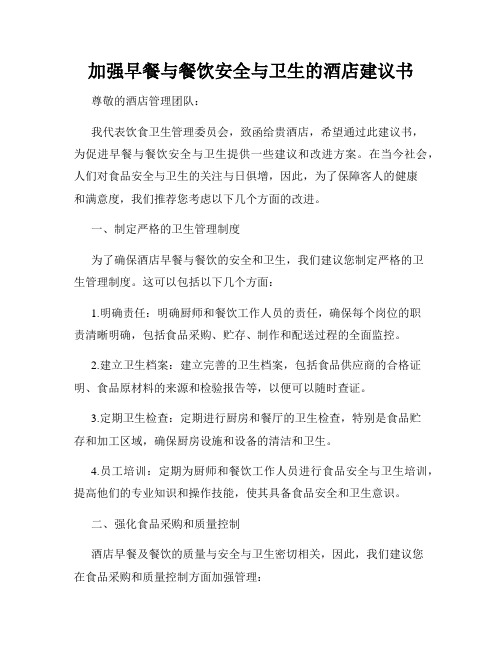 加强早餐与餐饮安全与卫生的酒店建议书

尊敬的酒店管理团队：

我代表饮食卫生管理委员会，致函给贵酒店，希望通过此建议书，为促进早餐与餐饮安全与卫生提供一些建议和改进方案。在当今社会，人们对食品安全与卫生的关注与日俱增，因此，为了保障客人的健康和满意度，我们推荐您考虑以下几个方面的改进。

一、制定严格的卫生管理制度

为了确保酒店早餐与餐饮的安全和卫生，我们建议您制定严格的卫生管理制度。这可以包括以下几个方面：

1.明确责任：明确厨师和餐饮工作人员的责任，确保每个岗位的职责清晰明确，包括食品采购、贮存、制作和配送过程的全面监控。

2.建立卫生档案：建立完善的卫生档案，包括食品供应商的合格证明、食品原材料的来源和检验报告等，以便可以随时查证。

3.定期卫生检查：定期进行厨房和餐厅的卫生检查，特别是食品贮存和加工区域，确保厨房设施和设备的清洁和卫生。

4.员工培训：定期为厨师和餐饮工作人员进行食品安全与卫生培训，提高他们的专业知识和操作技能，使其具备食品安全和卫生意识。

二、强化食品采购和质量控制

酒店早餐及餐饮的质量与安全与卫生密切相关，因此，我们建议您在食品采购和质量控制方面加强管理：